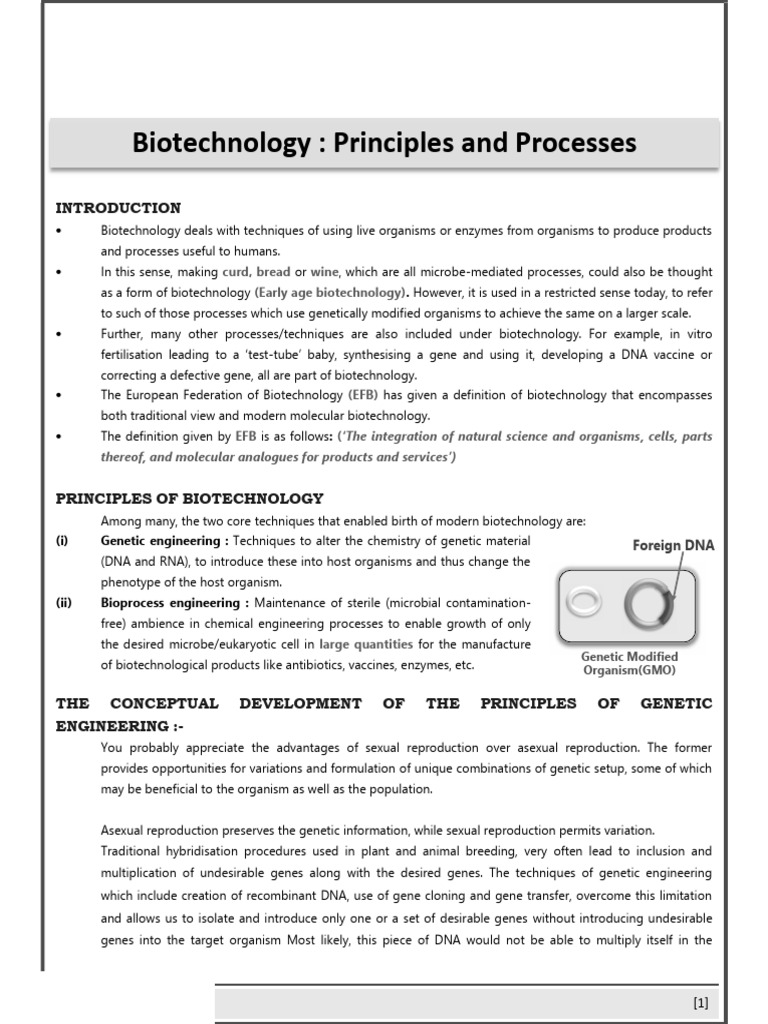 Biotechnology : Principles and Processes

INTRODUCTION

• Biotechnology deals with techniques of using live organisms or enzymes from organisms to produce products and processes useful to humans.

• In this sense, making curd, bread or wine, which are all microbe-mediated processes, could also be thought as a form of biotechnology (Early age biotechnology). However, it is used in a restricted sense today, to refer to such of those processes which use genetically modified organisms to achieve the same on a larger scale.

• Further, many other processes/techniques are also included under biotechnology. For example, in vitro fertilisation leading to a 'test-tube' baby, synthesising a gene and using it, developing a DNA vaccine or correcting a defective gene, all are part of biotechnology.

• The European Federation of Biotechnology (EFB) has given a definition of biotechnology that encompasses both traditional view and modern molecular biotechnology.

• The definition given by EFB is as follows: ('The integration of natural science and organisms, cells, parts thereof, and molecular analogues for products and services')

PRINCIPLES OF BIOTECHNOLOGY

Among many, the two core techniques that enabled birth of modern biotechnology are:

(i) Genetic engineering : Techniques to alter the chemistry of genetic material (DNA and RNA), to introduce these into host organisms and thus change the phenotype of the host organism.

(ii) Bioprocess engineering : Maintenance of sterile (microbial contamination-free) ambience in chemical engineering processes to enable growth of only the desired microbe/eukaryotic cell in large quantities for the manufacture of biotechnological products like antibiotics, vaccines, enzymes, etc.

Foreign DNA

Genetic Modified Organism(GMO)

THE CONCEPTUAL DEVELOPMENT OF THE PRINCIPLES OF GENETIC ENGINEERING :-

You probably appreciate the advantages of sexual reproduction over asexual reproduction. The former provides opportunities for variations and formulation of unique combinations of genetic setup, some of which may be beneficial to the organism as well as the population.

Asexual reproduction preserves the genetic information, while sexual reproduction permits variation.

Traditional hybridisation procedures used in plant and animal breeding, very often lead to inclusion and multiplication of undesirable genes along with the desired genes. The techniques of genetic engineering which include creation of recombinant DNA, use of gene cloning and gene transfer, overcome this limitation and allows us to isolate and introduce only one or a set of desirable genes without introducing undesirable genes into the target organism Most likely, this piece of DNA would not be able to multiply itself in the

[1]